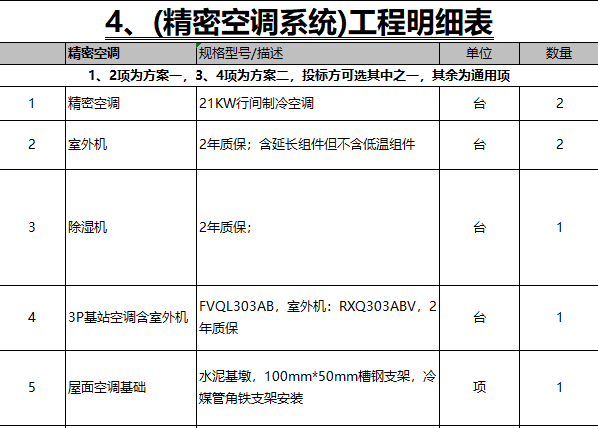 4、(精密空调系统)工程明细表

| | 精密空调 | 规格型号/描述 | 单位 | 数量 |
|---|---|---|---|---|
| 1、2项为方案一，3、4项为方案二，投标方可选其中之一，其余为通用项 | | | | |
| 1 | 精密空调 | 21KW行间制冷空调 | 台 | 2 |
| 2 | 室外机 | 2年质保；含延长组件但不含低温组件 | 台 | 2 |
| 3 | 除湿机 | 2年质保； | 台 | 1 |
| 4 | 3P基站空调含室外机 | FVQL303AB，室外机：RXQ303ABV，2年质保 | 台 | 1 |
| 5 | 屋面空调基础 | 水泥基墩，100mm*50mm槽钢支架，冷媒管角铁支架安装 | 项 | 1 |